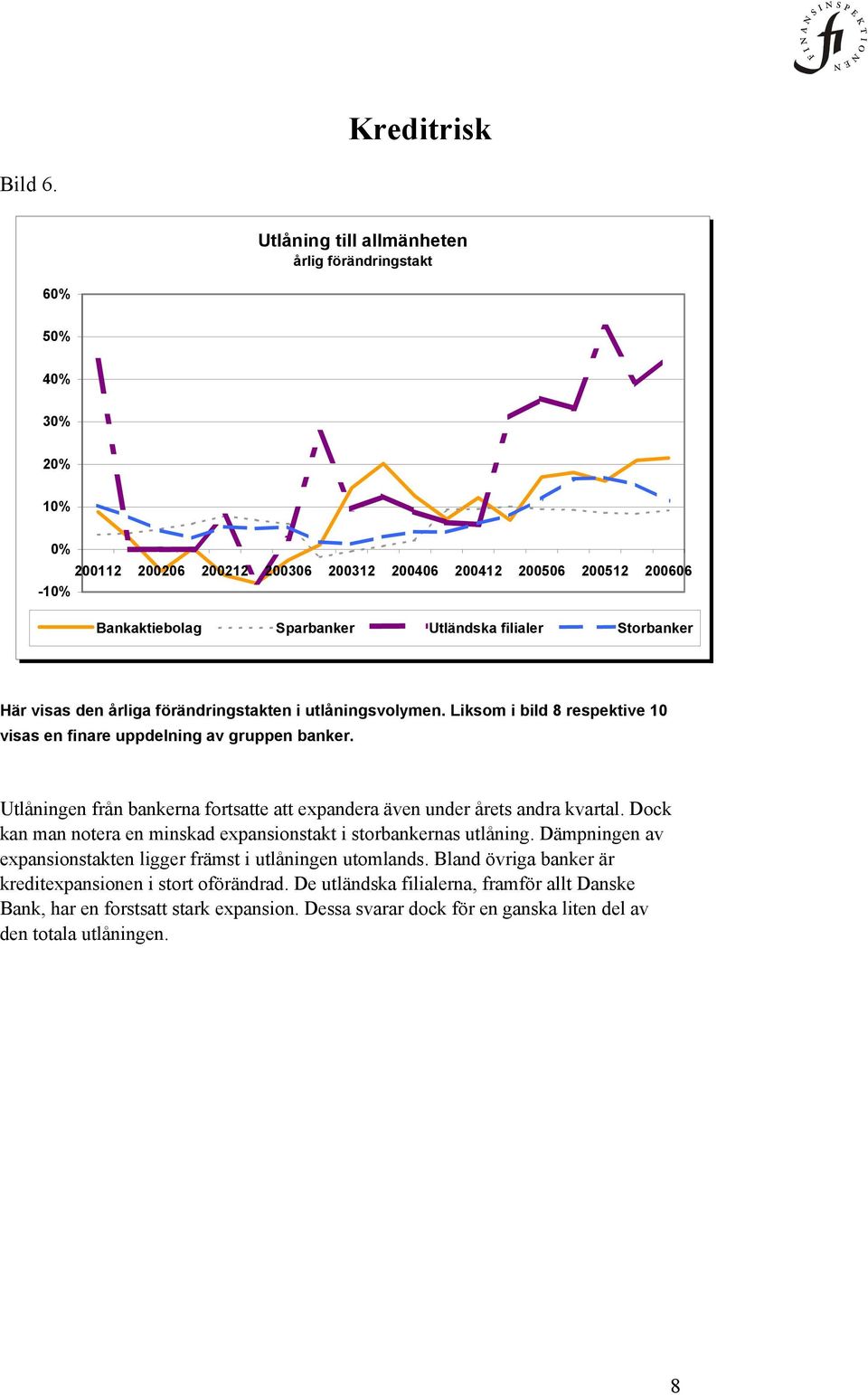 FINANSINSPEKTIONEN fi

Kreditrisk

Bild 6.

Utlåning till allmänheten
årlig förändringstakt

60%
50%
40%
30%
20%
10%
0%
-10%

200112 200206 200212 200306 200312 200406 200412 200506 200512 200606

Bankaktiebolag Sparbanker Utländska filialer Storbanker

Här visas den årliga förändringstakten i utlåningsvolymen. Liksom i bild 8 respektive 10 visas en finare uppdelning av gruppen banker.

Utlåningen från bankerna fortsatte att expandera även under årets andra kvartal. Dock kan man notera en minskad expansionstakt i storbankernas utlåning. Dämpningen av expansionstakten ligger främst i utlåningen utomlands. Bland övriga banker är kreditexpansionen i stort oförändrad. De utländska filialerna, framför allt Danske Bank, har en forstsatt stark expansion. Dessa svarar dock för en ganska liten del av den totala utlåningen.

8